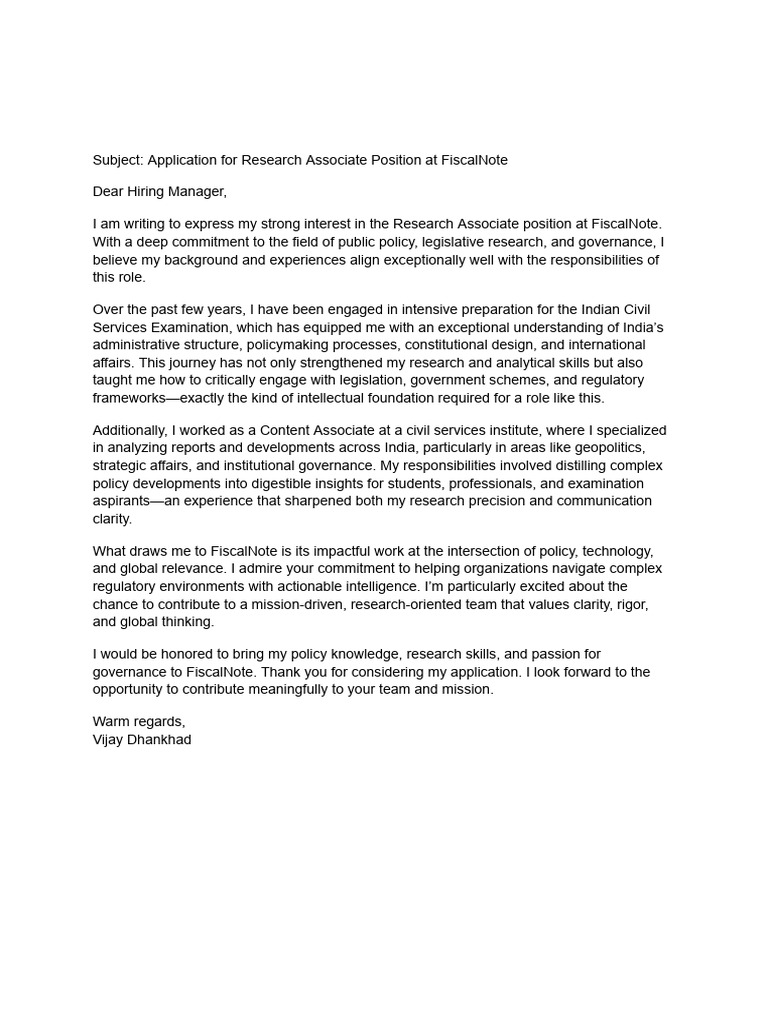 Subject: Application for Research Associate Position at FiscalNote

Dear Hiring Manager,

I am writing to express my strong interest in the Research Associate position at FiscalNote. With a deep commitment to the field of public policy, legislative research, and governance, I believe my background and experiences align exceptionally well with the responsibilities of this role.

Over the past few years, I have been engaged in intensive preparation for the Indian Civil Services Examination, which has equipped me with an exceptional understanding of India's administrative structure, policymaking processes, constitutional design, and international affairs. This journey has not only strengthened my research and analytical skills but also taught me how to critically engage with legislation, government schemes, and regulatory frameworks—exactly the kind of intellectual foundation required for a role like this.

Additionally, I worked as a Content Associate at a civil services institute, where I specialized in analyzing reports and developments across India, particularly in areas like geopolitics, strategic affairs, and institutional governance. My responsibilities involved distilling complex policy developments into digestible insights for students, professionals, and examination aspirants—an experience that sharpened both my research precision and communication clarity.

What draws me to FiscalNote is its impactful work at the intersection of policy, technology, and global relevance. I admire your commitment to helping organizations navigate complex regulatory environments with actionable intelligence. I'm particularly excited about the chance to contribute to a mission-driven, research-oriented team that values clarity, rigor, and global thinking.

I would be honored to bring my policy knowledge, research skills, and passion for governance to FiscalNote. Thank you for considering my application. I look forward to the opportunity to contribute meaningfully to your team and mission.

Warm regards,
Vijay Dhankhad